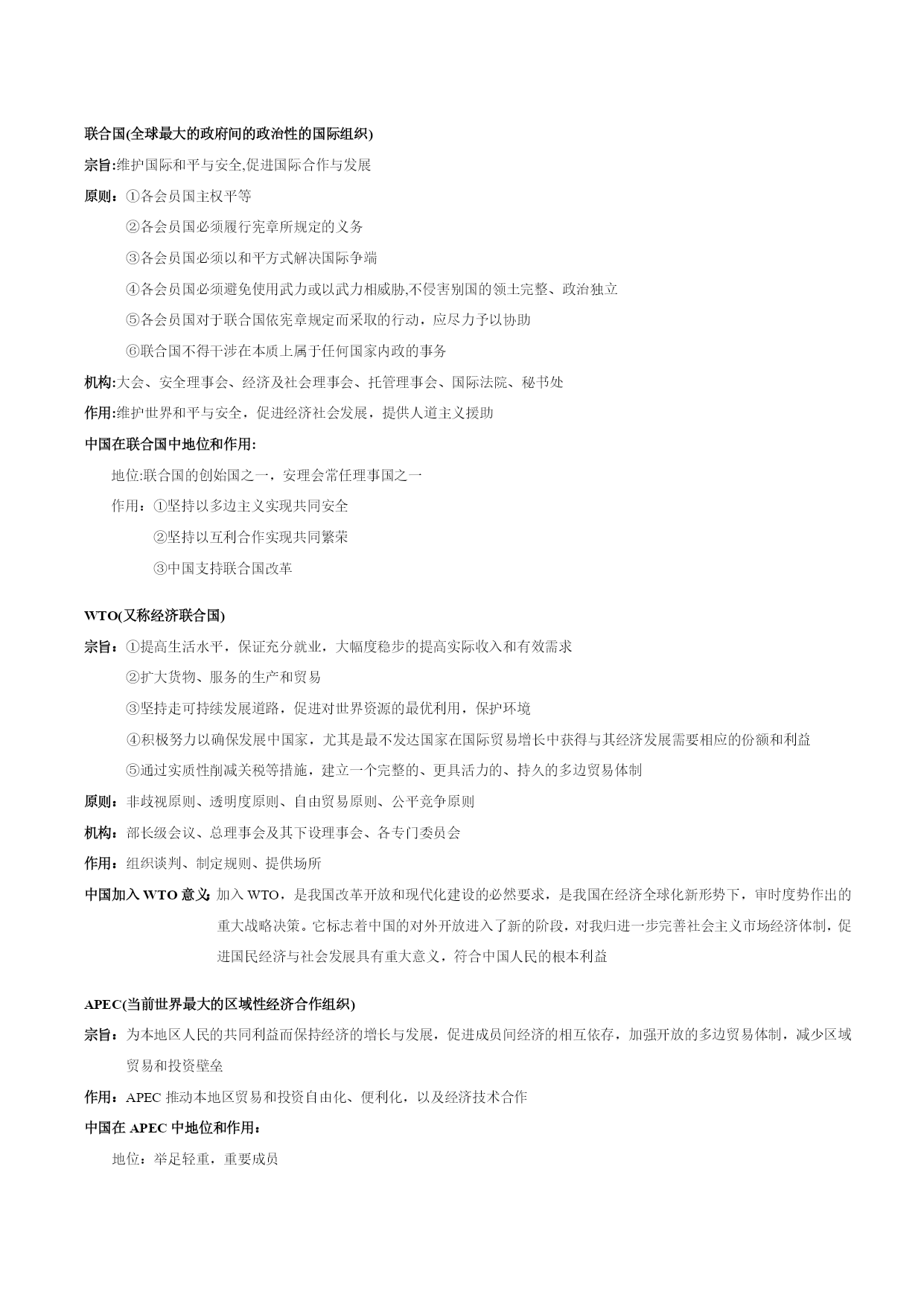 联合国(全球最大的政府间的政治性的国际组织)

宗旨:维护国际和平与安全,促进国际合作与发展

原则：①各会员国主权平等

②各会员国必须履行宪章所规定的义务

③各会员国必须以和平方式解决国际争端

④各会员国必须避免使用武力或以武力相威胁,不侵害别国的领土完整、政治独立

⑤各会员国对于联合国依宪章规定而采取的行动，应尽力予以协助

⑥联合国不得干涉在本质上属于任何国家内政的事务

机构:大会、安全理事会、经济及社会理事会、托管理事会、国际法院、秘书处

作用:维护世界和平与安全，促进经济社会发展，提供人道主义援助

中国在联合国中地位和作用:

地位:联合国的创始国之一，安理会常任理事国之一

作用：①坚持以多边主义实现共同安全

②坚持以互利合作实现共同繁荣

③中国支持联合国改革

WTO(又称经济联合国)

宗旨：①提高生活水平，保证充分就业，大幅度稳步的提高实际收入和有效需求

②扩大货物、服务的生产和贸易

③坚持走可持续发展道路，促进对世界资源的最优利用，保护环境

④积极努力以确保发展中国家，尤其是最不发达国家在国际贸易增长中获得与其经济发展需要相应的份额和利益

⑤通过实质性削减关税等措施，建立一个完整的、更具活力的、持久的多边贸易体制

原则：非歧视原则、透明度原则、自由贸易原则、公平竞争原则

机构：部长级会议、总理事会及其下设理事会、各专门委员会

作用：组织谈判、制定规则、提供场所

中国加入 WTO 意义：加入 WTO，是我国改革开放和现代化建设的必然要求，是我国在经济全球化新形势下，审时度势作出的重大战略决策。它标志着中国的对外开放进入了新的阶段，对我归进一步完善社会主义市场经济体制，促进国民经济与社会发展具有重大意义，符合中国人民的根本利益

APEC(当前世界最大的区域性经济合作组织)

宗旨：为本地区人民的共同利益而保持经济的增长与发展，促进成员间经济的相互依存，加强开放的多边贸易体制，减少区域贸易和投资壁垒

作用：APEC 推动本地区贸易和投资自由化、便利化，以及经济技术合作

中国在 APEC 中地位和作用：

地位：举足轻重，重要成员